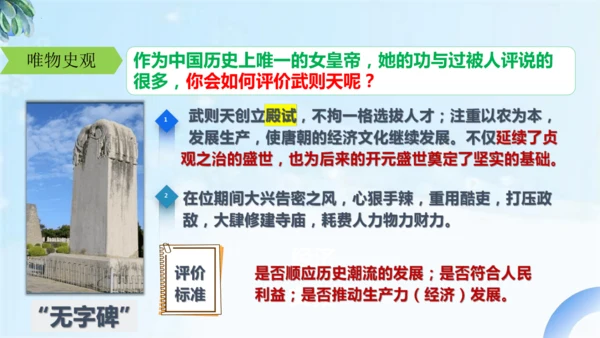 唯物史观

作为中国历史上唯一的女皇帝，她的功与过被人评说的很多，你会如何评价武则天呢？

1 武则天创立殿试，不拘一格选拔人才；注重以农为本，发展生产，使唐朝的经济文化继续发展。不仅延续了贞观之治的盛世，也为后来的开元盛世奠定了坚实的基础。

2 在位期间大兴告密之风，心狠手辣，重用酷吏，打压政敌，大肆修建寺庙，耗费人力物力财力。

评价标准

是否顺应历史潮流的发展；是否符合人民利益；是否推动生产力（经济）发展。

“无字碑”